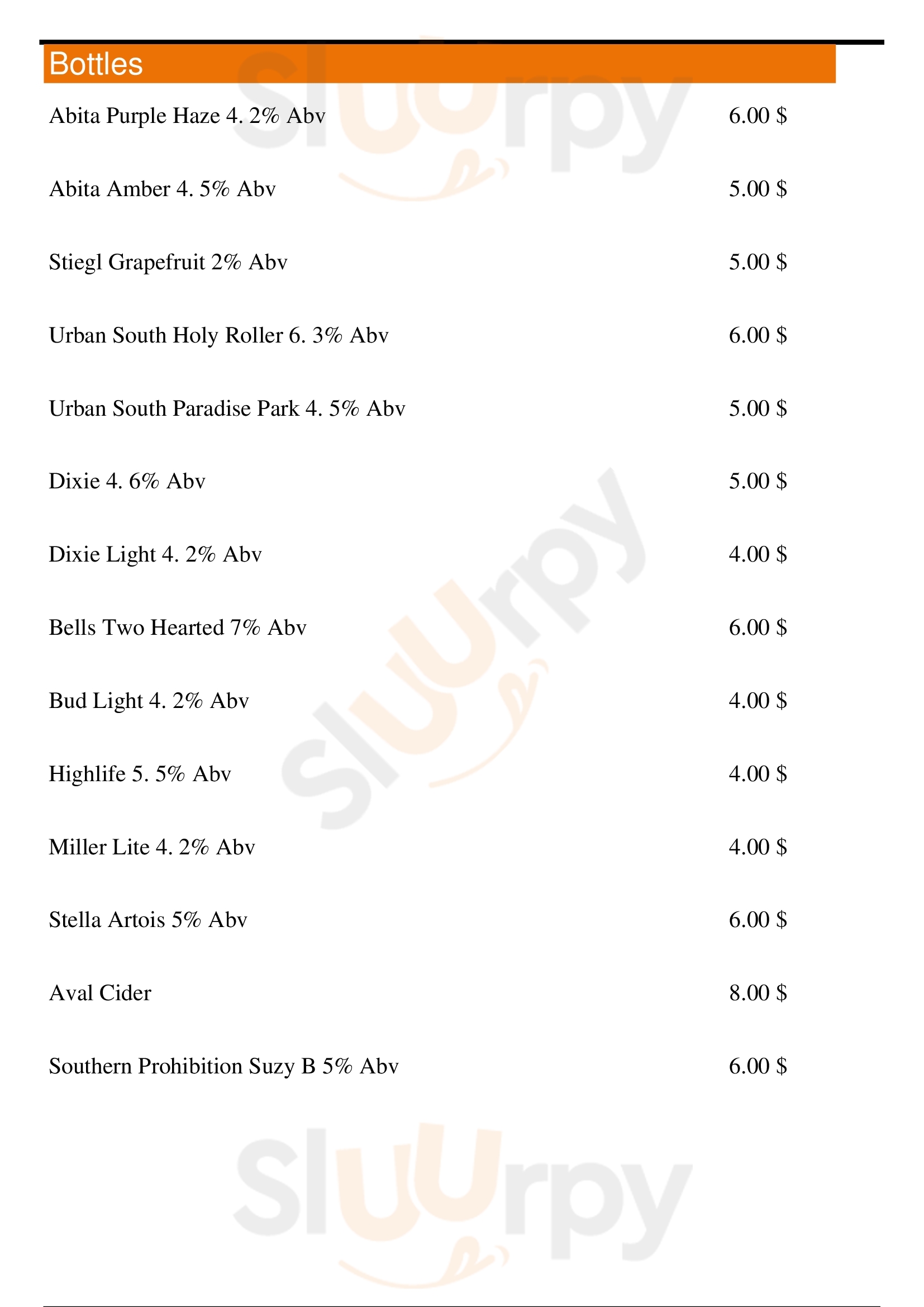 Bottles

Abita Purple Haze 4. 2% Abv 6.00 $

Abita Amber 4. 5% Abv 5.00 $

Stiegl Grapefruit 2% Abv 5.00 $

Urban South Holy Roller 6. 3% Abv 6.00 $

Urban South Paradise Park 4. 5% Abv 5.00 $

Dixie 4. 6% Abv 5.00 $

Dixie Light 4. 2% Abv 4.00 $

Bells Two Hearted 7% Abv 6.00 $

Bud Light 4. 2% Abv 4.00 $

Highlife 5. 5% Abv 4.00 $

Miller Lite 4. 2% Abv 4.00 $

Stella Artois 5% Abv 6.00 $

Aval Cider 8.00 $

Southern Prohibition Suzy B 5% Abv 6.00 $

Sluurpy